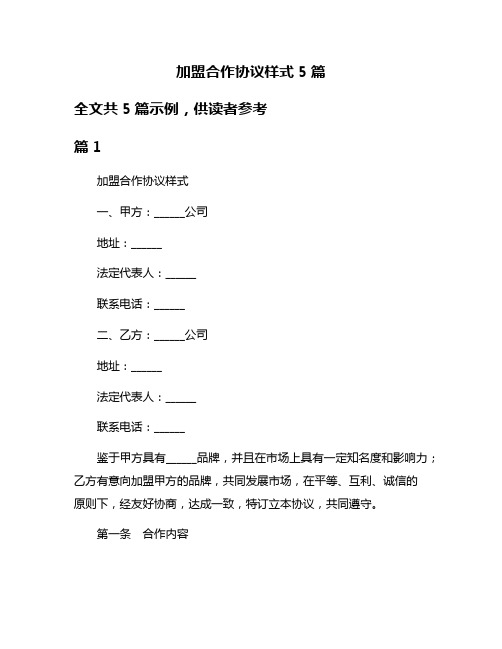 加盟合作协议样式 5 篇

全文共 5 篇示例，供读者参考

篇 1

加盟合作协议样式

一、甲方：______公司

地址：______

法定代表人：______

联系电话：______

二、乙方：______公司

地址：______

法定代表人：______

联系电话：______

鉴于甲方具有______品牌，并且在市场上具有一定知名度和影响力；乙方有意向加盟甲方的品牌，共同发展市场，在平等、互利、诚信的原则下，经友好协商，达成一致，特订立本协议，共同遵守。

第一条　合作内容